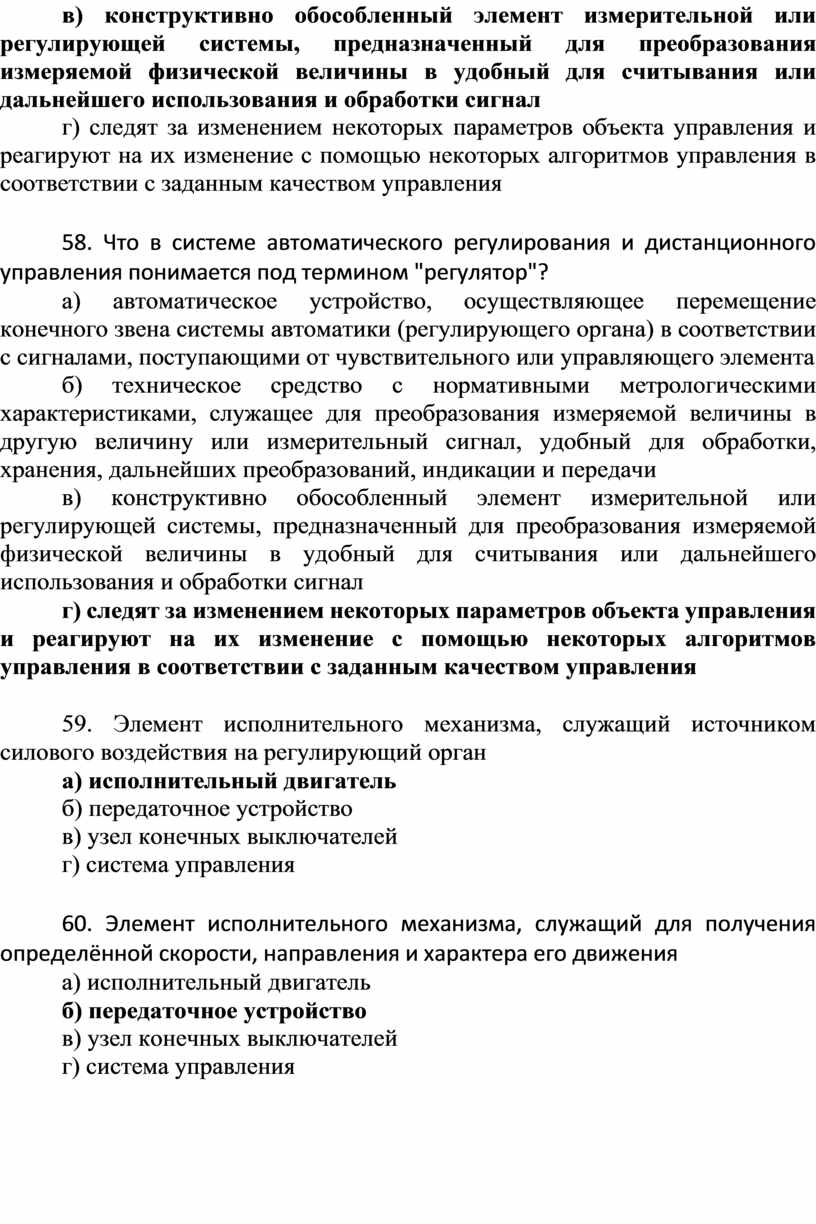 в) конструктивно обособленный элемент измерительной или регулирующей системы, предназначенный для преобразования измеряемой физической величины в удобный для считывания или дальнейшего использования и обработки сигнал

г) следят за изменением некоторых параметров объекта управления и реагируют на их изменение с помощью некоторых алгоритмов управления в соответствии с заданным качеством управления

58. Что в системе автоматического регулирования и дистанционного управления понимается под термином "регулятор"?

а) автоматическое устройство, осуществляющее перемещение конечного звена системы автоматики (регулирующего органа) в соответствии с сигналами, поступающими от чувствительного или управляющего элемента

б) техническое средство с нормативными метрологическими характеристиками, служащее для преобразования измеряемой величины в другую величину или измерительный сигнал, удобный для обработки, хранения, дальнейших преобразований, индикации и передачи

в) конструктивно обособленный элемент измерительной или регулирующей системы, предназначенный для преобразования измеряемой физической величины в удобный для считывания или дальнейшего использования и обработки сигнал

г) следят за изменением некоторых параметров объекта управления и реагируют на их изменение с помощью некоторых алгоритмов управления в соответствии с заданным качеством управления

59. Элемент исполнительного механизма, служащий источником силового воздействия на регулирующий орган

а) исполнительный двигатель

б) передаточное устройство

в) узел конечных выключателей

г) система управления

60. Элемент исполнительного механизма, служащий для получения определённой скорости, направления и характера его движения

а) исполнительный двигатель

б) передаточное устройство

в) узел конечных выключателей

г) система управления